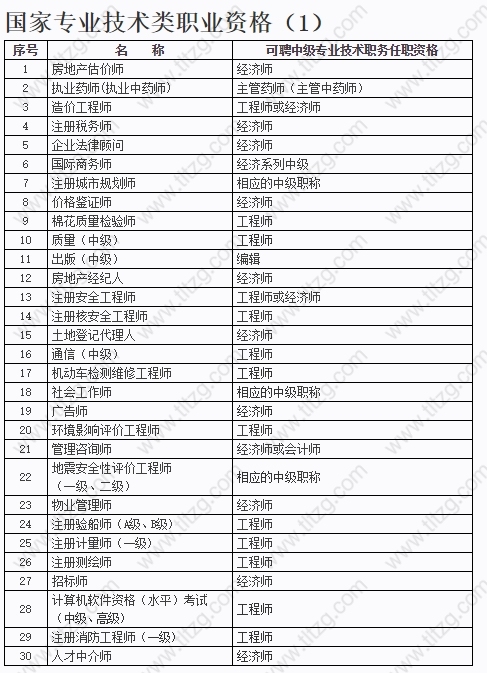 国家专业技术类职业资格（1）

| 序号 | 名　称 | 可聘中级专业技术职务任职资格 |
|---|---|---|
| 1 | 房地产估价师 | 经济师 |
| 2 | 执业药师(执业中药师) | 主管药师（主管中药师） |
| 3 | 造价工程师 | 工程师或经济师 |
| 4 | 注册税务师 | 经济师 |
| 5 | 企业法律顾问 | 经济师 |
| 6 | 国际商务师 | 经济系列中级 |
| 7 | 注册城市规划师 | 相应的中级职称 |
| 8 | 价格鉴证师 | 经济师 |
| 9 | 棉花质量检验师 | 工程师 |
| 10 | 质量（中级） | 工程师 |
| 11 | 出版（中级） | 编辑 |
| 12 | 房地产经纪人 | 经济师 |
| 13 | 注册安全工程师 | 工程师或经济师 |
| 14 | 注册核安全工程师 | 工程师 |
| 15 | 土地登记代理人 | 经济师 |
| 16 | 通信（中级） | 工程师 |
| 17 | 机动车检测维修工程师 | 工程师 |
| 18 | 社会工作师 | 相应的中级职称 |
| 19 | 广告师 | 经济师 |
| 20 | 环境影响评价工程师 | 工程师 |
| 21 | 管理咨询师 | 经济师或会计师 |
| 22 | 地震安全性评价工程师（一级、二级） | 相应的中级职称 |
| 23 | 物业管理师 | 经济师 |
| 24 | 注册验船师（A级、B级） | 工程师 |
| 25 | 注册计量师（一级） | 工程师 |
| 26 | 注册测绘师 | 工程师 |
| 27 | 招标师 | 经济师 |
| 28 | 计算机软件资格（水平）考试（中级、高级） | 工程师 |
| 29 | 注册消防工程师（一级） | 工程师 |
| 30 | 人才中介师 | 经济师 |

www.tltzg.com